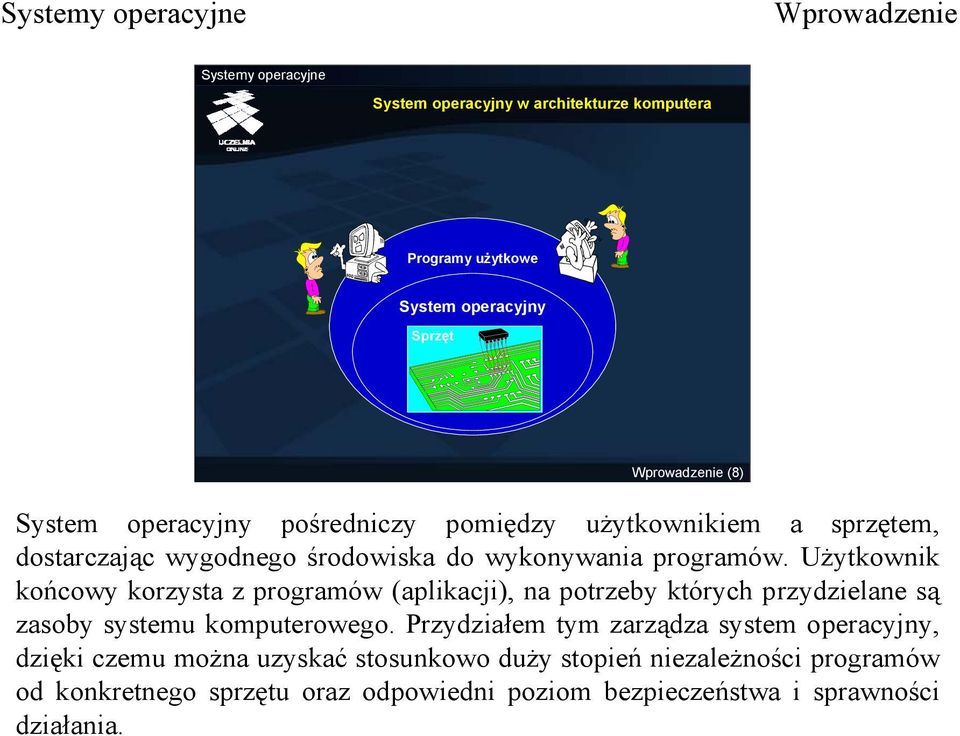 Systemy operacyjne

Wprowadzenie

Systemy operacyjne

UCZELNIA ONLINE

System operacyjny w architekturze komputera

Programy użytkowe

System operacyjny

Sprzęt

Wprowadzenie (8)

System operacyjny pośredniczy pomiędzy użytkownikiem a sprzętem, dostarczając wygodnego środowiska do wykonywania programów. Użytkownik końcowy korzysta z programów (aplikacji), na potrzeby których przydzielane są zasoby systemu komputerowego. Przydziałem tym zarządza system operacyjny, dzięki czemu można uzyskać stosunkowo duży stopień niezależności programów od konkretnego sprzętu oraz odpowiedni poziom bezpieczeństwa i sprawności działania.